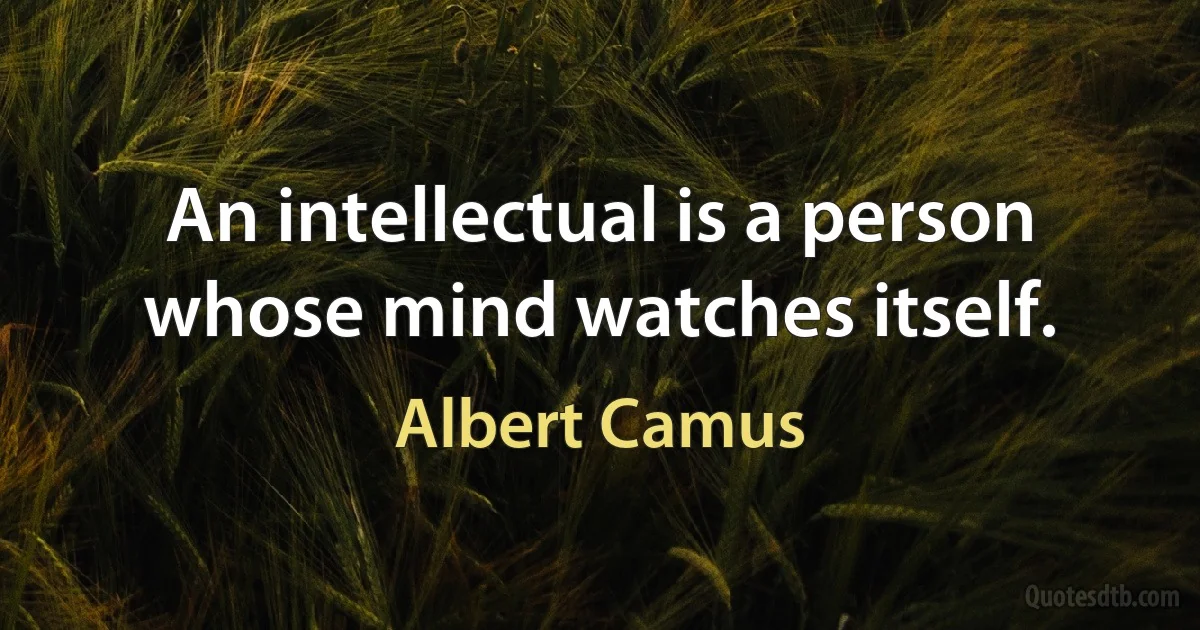 An intellectual is a person whose mind watches itself.

Albert Camus

Quotesdtb.com